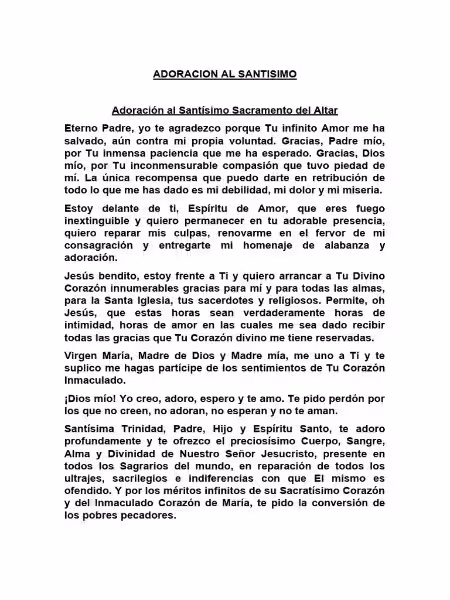 ADORACION AL SANTISIMO

Adoración al Santísimo Sacramento del Altar

Eterno Padre, yo te agradezco porque Tu infinito Amor me ha salvado, aún contra mi propia voluntad. Gracias, Padre mío, por Tu inmensa paciencia que me ha esperado. Gracias, Dios mío, por Tu inconmensurable compasión que tuvo piedad de mí. La única recompensa que puedo darte en retribución de todo lo que me has dado es mi debilidad, mi dolor y mi miseria.

Estoy delante de ti, Espíritu de Amor, que eres fuego inextinguible y quiero permanecer en tu adorable presencia, quiero reparar mis culpas, renovarme en el fervor de mi consagración y entregarte mi homenaje de alabanza y adoración.

Jesús bendito, estoy frente a Ti y quiero arrancar a Tu Divino Corazón innumerables gracias para mí y para todas las almas, para la Santa Iglesia, tus sacerdotes y religiosos. Permite, oh Jesús, que estas horas sean verdaderamente horas de intimidad, horas de amor en las cuales me sea dado recibir todas las gracias que Tu Corazón divino me tiene reservadas.

Virgen María, Madre de Dios y Madre mía, me uno a Ti y te suplico me hagas partícipe de los sentimientos de Tu Corazón Inmaculado.

¡Dios mío! Yo creo, adoro, espero y te amo. Te pido perdón por los que no creen, no adoran, no esperan y no te aman.

Santísima Trinidad, Padre, Hijo y Espíritu Santo, te adoro profundamente y te ofrezco el preciosísimo Cuerpo, Sangre, Alma y Divinidad de Nuestro Señor Jesucristo, presente en todos los Sagrarios del mundo, en reparación de todos los ultrajes, sacrilegios e indiferencias con que El mismo es ofendido. Y por los méritos infinitos de su Sacratísimo Corazón y del Inmaculado Corazón de María, te pido la conversión de los pobres pecadores.